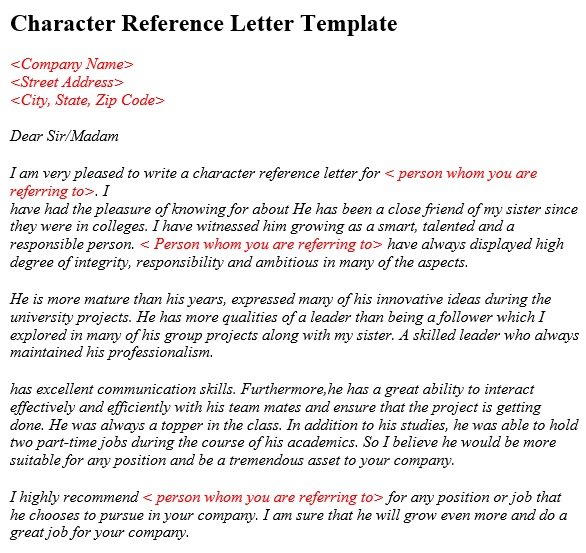 Character Reference Letter Template

<Company Name>
<Street Address>
<City, State, Zip Code>

Dear Sir/Madam

I am very pleased to write a character reference letter for < person whom you are referring to>. I
have had the pleasure of knowing for about He has been a close friend of my sister since they were in colleges. I have witnessed him growing as a smart, talented and a responsible person. < Person whom you are referring to> have always displayed high degree of integrity, responsibility and ambitious in many of the aspects.

He is more mature than his years, expressed many of his innovative ideas during the university projects. He has more qualities of a leader than being a follower which I explored in many of his group projects along with my sister. A skilled leader who always maintained his professionalism.

has excellent communication skills. Furthermore,he has a great ability to interact effectively and efficiently with his team mates and ensure that the project is getting done. He was always a topper in the class. In addition to his studies, he was able to hold two part-time jobs during the course of his academics. So I believe he would be more suitable for any position and be a tremendous asset to your company.

I highly recommend < person whom you are referring to> for any position or job that he chooses to pursue in your company. I am sure that he will grow even more and do a great job for your company.